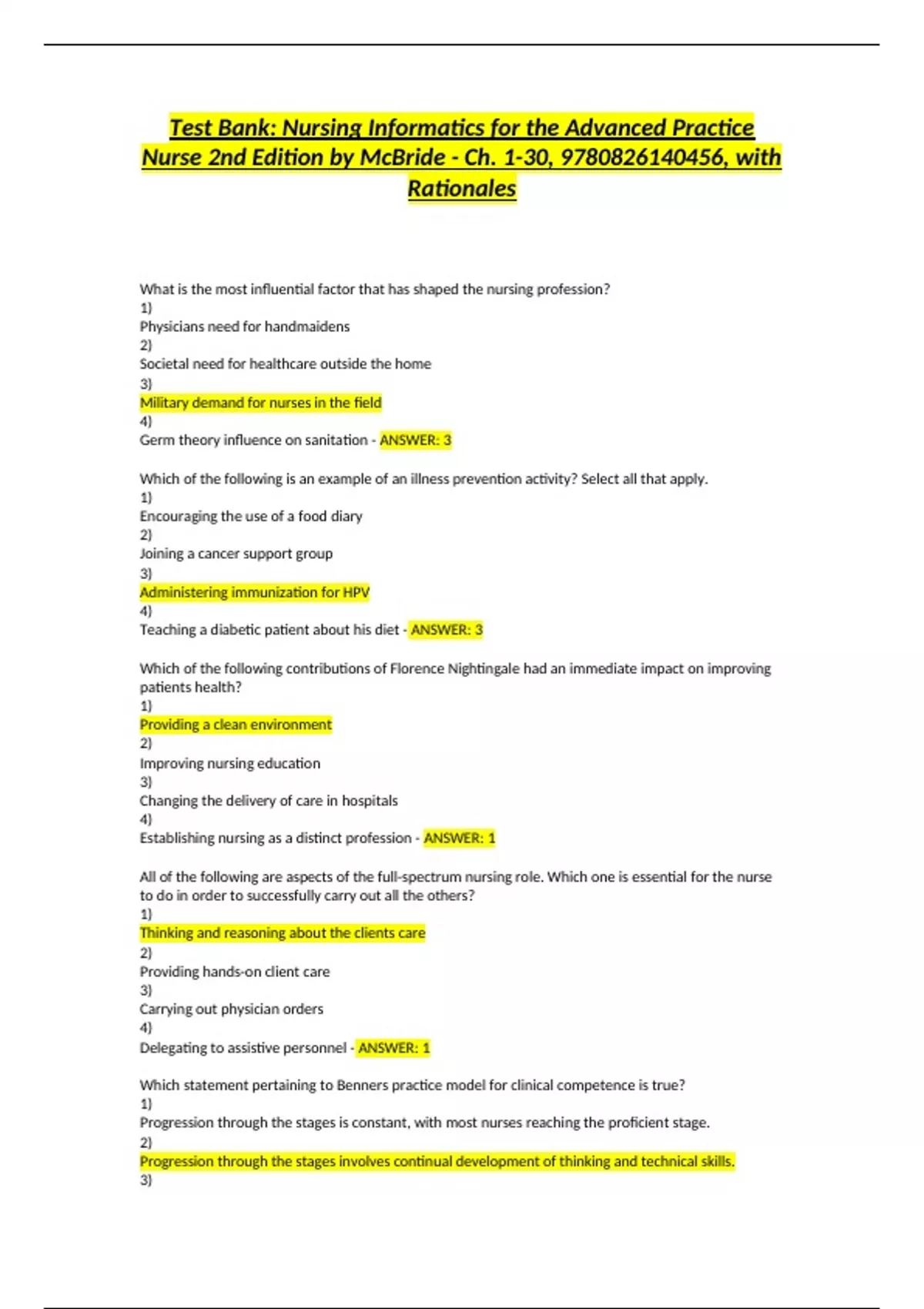 Test Bank: Nursing Informatics for the Advanced Practice Nurse 2nd Edition by McBride - Ch. 1-30, 9780826140456, with Rationales

What is the most influential factor that has shaped the nursing profession?
1)
Physicians need for handmaidens
2)
Societal need for healthcare outside the home
3)
Military demand for nurses in the field
4)
Germ theory influence on sanitation - ANSWER: 3

Which of the following is an example of an illness prevention activity? Select all that apply.
1)
Encouraging the use of a food diary
2)
Joining a cancer support group
3)
Administering immunization for HPV
4)
Teaching a diabetic patient about his diet - ANSWER: 3

Which of the following contributions of Florence Nightingale had an immediate impact on improving patients health?
1)
Providing a clean environment
2)
Improving nursing education
3)
Changing the delivery of care in hospitals
4)
Establishing nursing as a distinct profession - ANSWER: 1

All of the following are aspects of the full-spectrum nursing role. Which one is essential for the nurse to do in order to successfully carry out all the others?
1)
Thinking and reasoning about the clients care
2)
Providing hands-on client care
3)
Carrying out physician orders
4)
Delegating to assistive personnel - ANSWER: 1

Which statement pertaining to Benners practice model for clinical competence is true?
1)
Progression through the stages is constant, with most nurses reaching the proficient stage.
2)
Progression through the stages involves continual development of thinking and technical skills.
3)